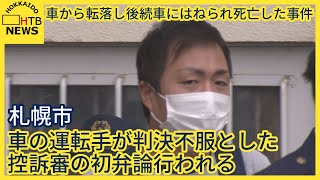 HOKKAIDO
HTB
NEWS

車から転落し後続車にはねられ死亡した事件

札幌市

車の運転手が判決不服とした
控訴審の初弁論行われる